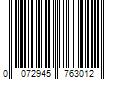 0 072945 763012